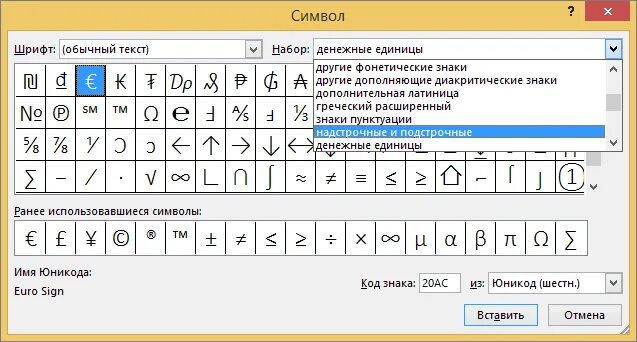 Символ

?

Шрифт: (обычный текст)

Набор: денежные единицы

другие фонетические знаки
другие дополняющие диакритические знаки
дополнительная латиница
греческий расширенный
знаки пунктуации
надстрочные и подстрочные
денежные единицы

₪ ₫ € ₭ ₮ ₯ ₰ ₱ ₲ ₳
№ ℗ ℠ ™ Ω ℮ Ⅎ ⅍ ⅎ ⅓
⅝ ⅞ ⅟ Ↄ ↄ ← ↑ → ↓ ↔
∑ − ∕ ∙ √ ∞ ∟ ∩ ∫ ≈ ≠ ≡ ≤ ≥ ⌂ ⌐ ⌠ ⌡ ①

Ранее использовавшиеся символы:

€ £ ¥ © ® ™ ± ≠ ≤ ≥ ÷ × ∞ µ α β π Ω ∑

Имя Юникода:

Euro Sign

Код знака: 20AC

из: Юникод (шестн.)

Вставить

Отмена